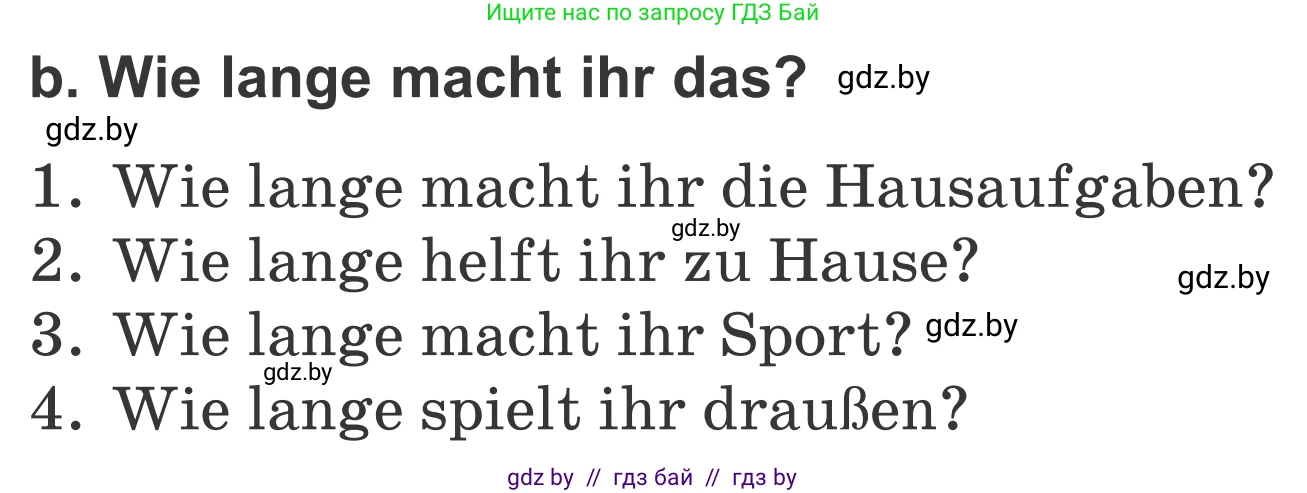 Ищите нас по запросу ГДЗ Бай

b. Wie lange macht ihr das? gdz.by

gdz.by

1. Wie lange macht ihr die Hausaufgaben?

gdz.by

2. Wie lange helft ihr zu Hause? gdz.by

3. Wie lange macht ihr Sport? gdz.by

gdz.by

4. Wie lange spielt ihr draußen?

gdz by // гдз бай // гдз by